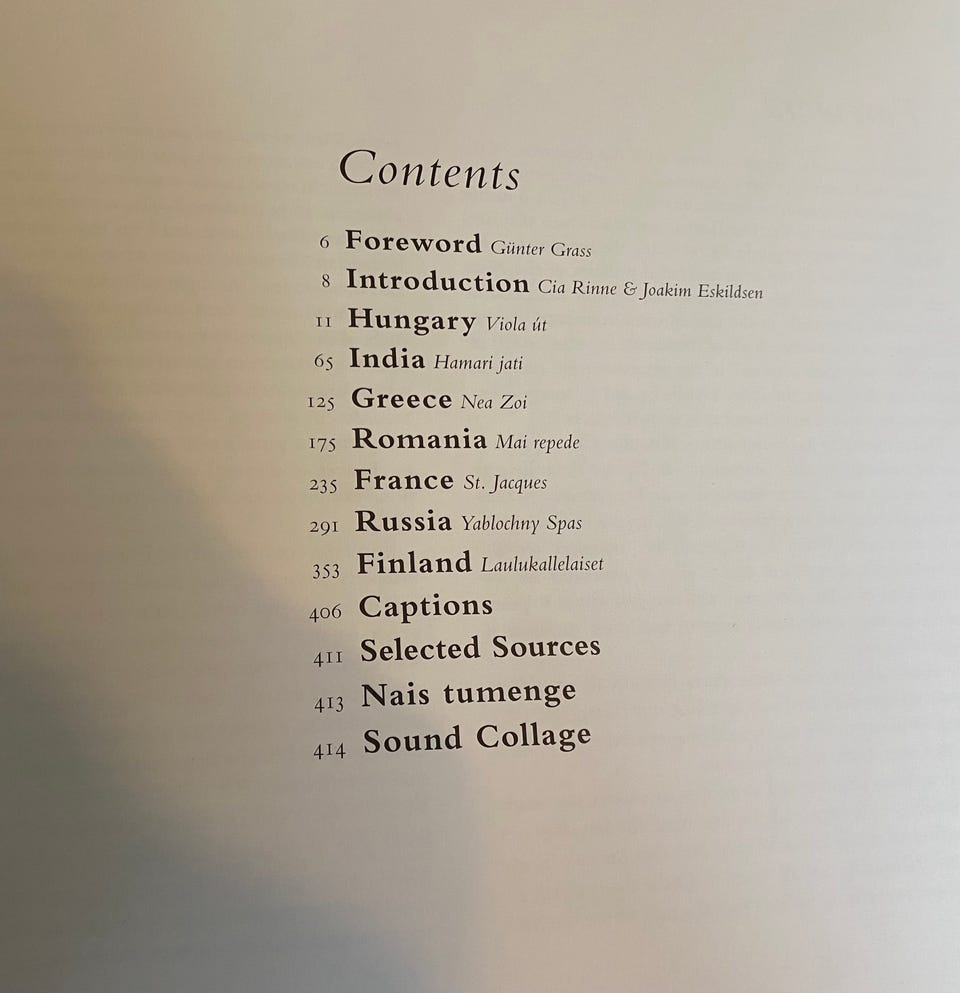 Contents

6 Foreword Günter Grass
8 Introduction Cia Rinne & Joakim Eskildsen
11 Hungary Viola út
65 India Hamari jati
125 Greece Nea Zoi
175 Romania Mai repede
235 France St. Jacques
291 Russia Yablochny Spas
353 Finland Laulukallelaiset
406 Captions
411 Selected Sources
413 Nais tumenge
414 Sound Collage